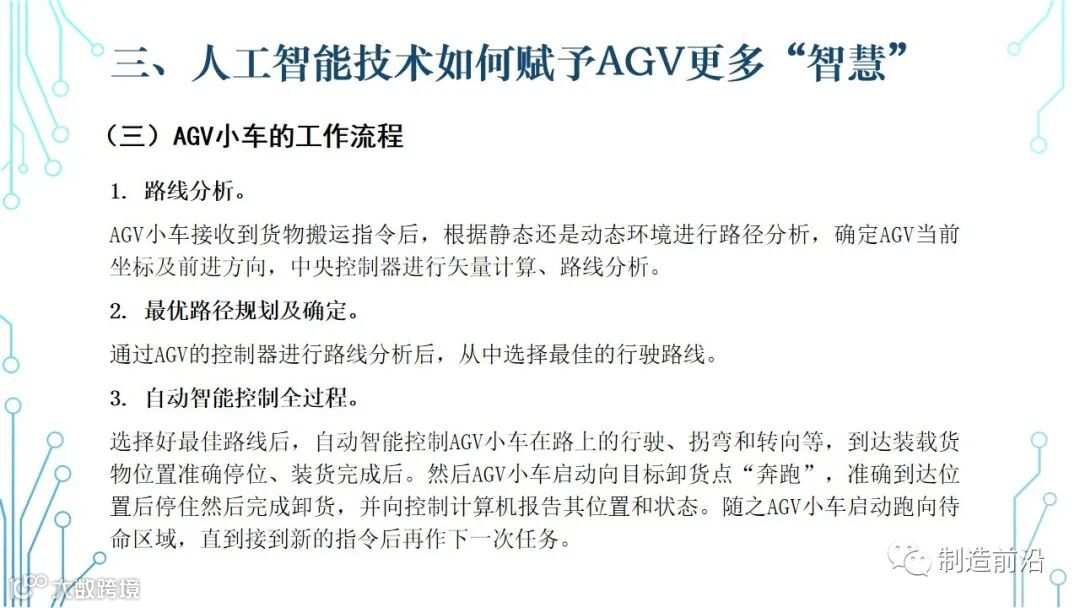 三、人工智能技术如何赋予AGV更多“智慧”

（三）AGV小车的工作流程

1. 路线分析。

AGV小车接收到货物搬运指令后，根据静态还是动态环境进行路径分析，确定AGV当前坐标及前进方向，中央控制器进行矢量计算、路线分析。

2. 最优路径规划及确定。

通过AGV的控制器进行路线分析后，从中选择最佳的行驶路线。

3. 自动智能控制全过程。

选择好最佳路线后，自动智能控制AGV小车在路上的行驶、拐弯和转向等，到达装载货物位置准确停位、装货完成后。然后AGV小车启动向目标卸货点“奔跑”，准确到达位置后停住然后完成卸货，并向控制计算机报告其位置和状态。随之AGV小车启动跑向待命区域，直到接到新的指令后再作下一次任务。

制造前沿

大数跨境